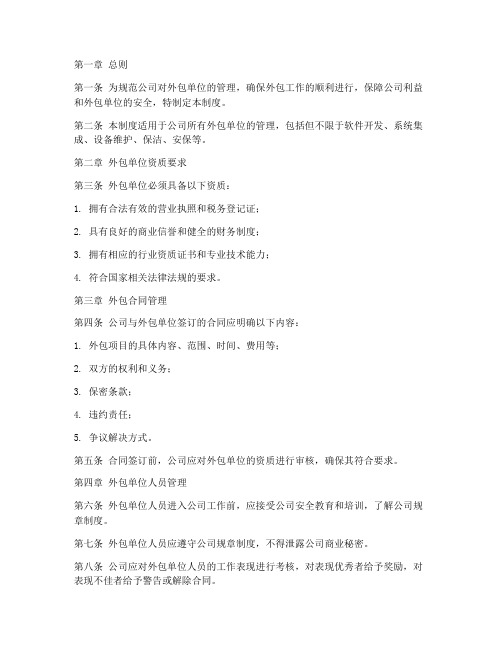 第一章 总则

第一条 为规范公司对外包单位的管理，确保外包工作的顺利进行，保障公司利益和外包单位的安全，特制定本制度。

第二条 本制度适用于公司所有外包单位的管理，包括但不限于软件开发、系统集成、设备维护、保洁、安保等。

第二章 外包单位资质要求

第三条 外包单位必须具备以下资质：

1. 拥有合法有效的营业执照和税务登记证；

2. 具有良好的商业信誉和健全的财务制度；

3. 拥有相应的行业资质证书和专业技术能力；

4. 符合国家相关法律法规的要求。

第三章 外包合同管理

第四条 公司与外包单位签订的合同应明确以下内容：

1. 外包项目的具体内容、范围、时间、费用等；

2. 双方的权利和义务；

3. 保密条款；

4. 违约责任；

5. 争议解决方式。

第五条 合同签订前，公司应对外包单位的资质进行审核，确保其符合要求。

第四章 外包单位人员管理

第六条 外包单位人员进入公司工作前，应接受公司安全教育和培训，了解公司规章制度。

第七条 外包单位人员应遵守公司规章制度，不得泄露公司商业秘密。

第八条 公司应对外包单位人员的工作表现进行考核，对表现优秀者给予奖励，对表现不佳者给予警告或解除合同。